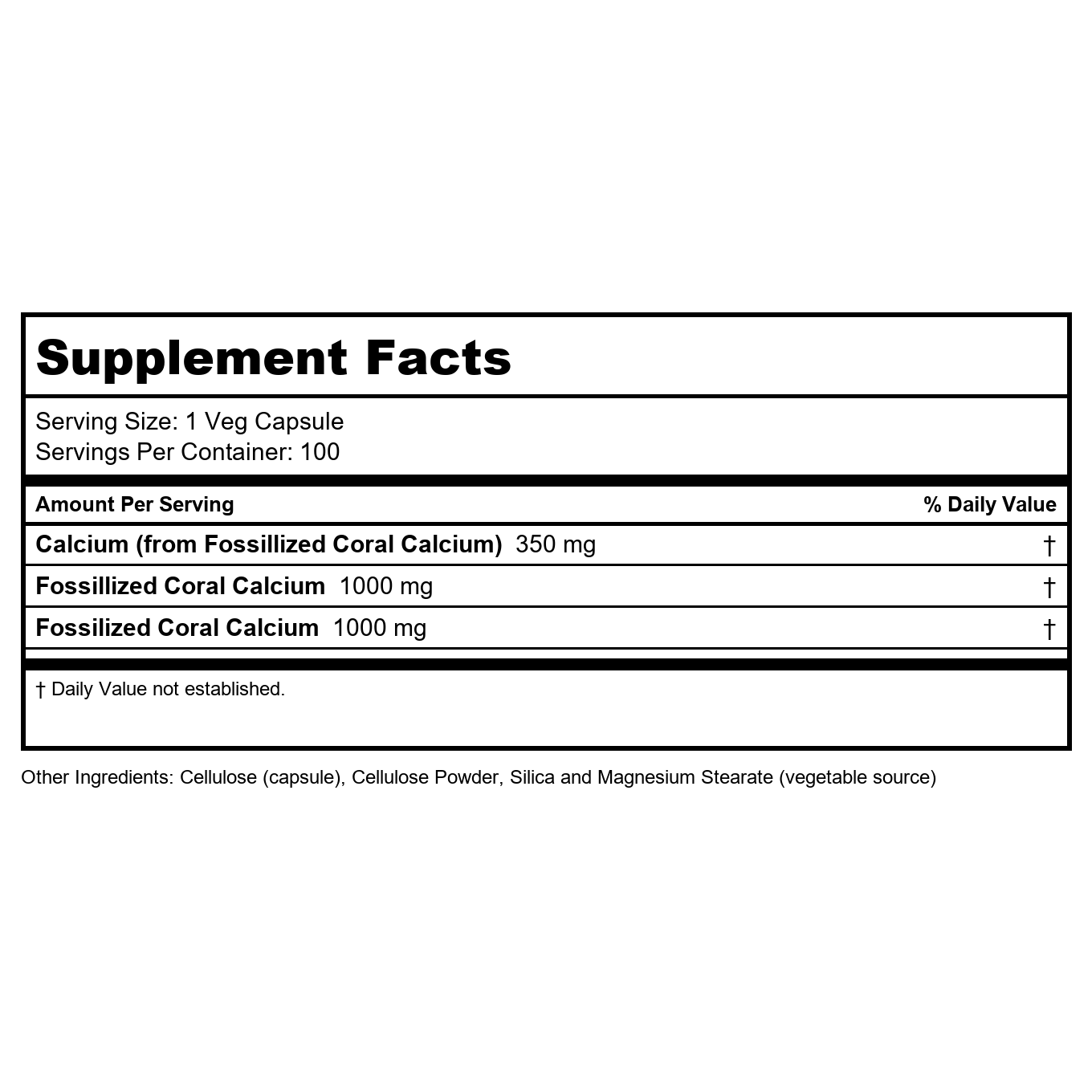 Supplement Facts

Serving Size: 1 Veg Capsule
Servings Per Container: 100

| Amount Per Serving | % Daily Value |
|---|---|
| Calcium (from Fossillized Coral Calcium) 350 mg | † |
| Fossillized Coral Calcium 1000 mg | † |
| Fossilized Coral Calcium 1000 mg | † |

† Daily Value not established.

Other Ingredients: Cellulose (capsule), Cellulose Powder, Silica and Magnesium Stearate (vegetable source)